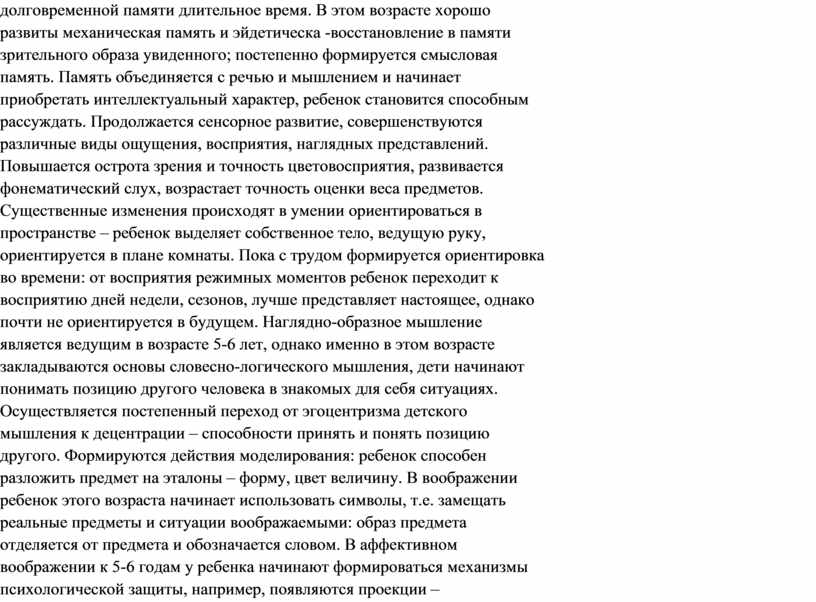 долговременной памяти длительное время. В этом возрасте хорошо развиты механическая память и эйдетическа -восстановление в памяти зрительного образа увиденного; постепенно формируется смысловая память. Память объединяется с речью и мышлением и начинает приобретать интеллектуальный характер, ребенок становится способным рассуждать. Продолжается сенсорное развитие, совершенствуются различные виды ощущения, восприятия, наглядных представлений. Повышается острота зрения и точность цветовосприятия, развивается фонематический слух, возрастает точность оценки веса предметов. Существенные изменения происходят в умении ориентироваться в пространстве – ребенок выделяет собственное тело, ведущую руку, ориентируется в плане комнаты. Пока с трудом формируется ориентировка во времени: от восприятия режимных моментов ребенок переходит к восприятию дней недели, сезонов, лучше представляет настоящее, однако почти не ориентируется в будущем. Наглядно-образное мышление является ведущим в возрасте 5-6 лет, однако именно в этом возрасте закладываются основы словесно-логического мышления, дети начинают понимать позицию другого человека в знакомых для себя ситуациях. Осуществляется постепенный переход от эгоцентризма детского мышления к децентрации – способности принять и понять позицию другого. Формируются действия моделирования: ребенок способен разложить предмет на эталоны – форму, цвет величину. В воображении ребенок этого возраста начинает использовать символы, т.е. замещать реальные предметы и ситуации воображаемыми: образ предмета отделяется от предмета и обозначается словом. В аффективном воображении к 5-6 годам у ребенка начинают формироваться механизмы психологической защиты, например, появляются проекции –